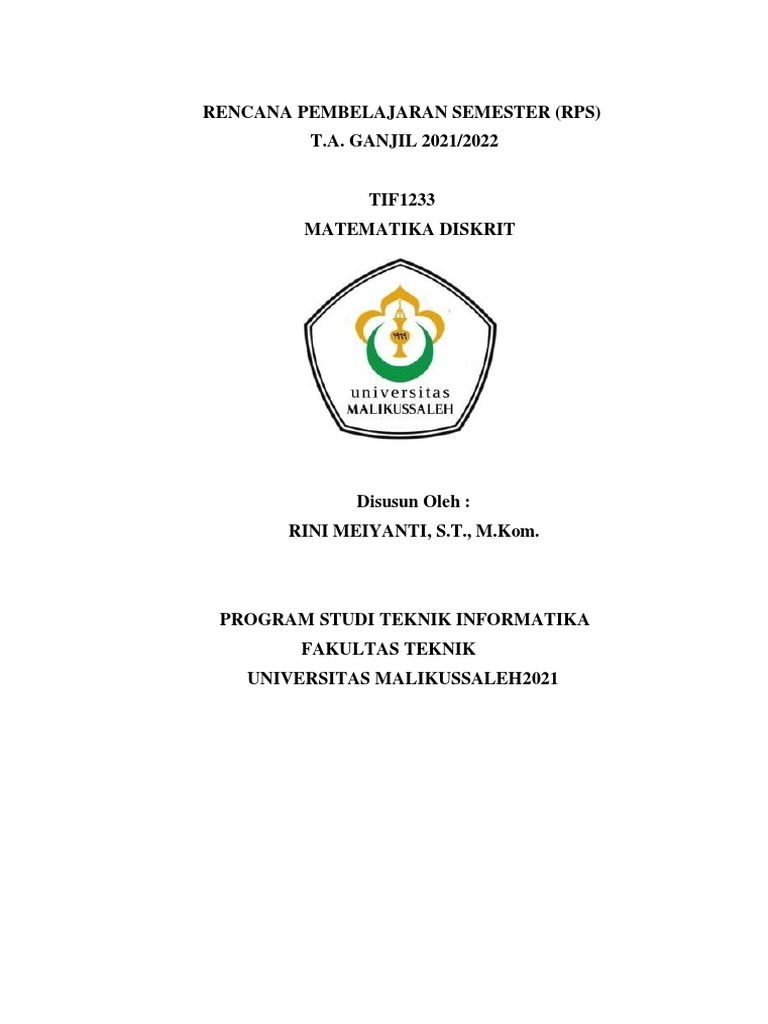 RENCANA PEMBELAJARAN SEMESTER (RPS)
T.A. GANJIL 2021/2022

TIF1233
MATEMATIKA DISKRIT

universitas
MALIKUSSALEH

Disusun Oleh :
RINI MEIYANTI, S.T., M.Kom.

PROGRAM STUDI TEKNIK INFORMATIKA
FAKULTAS TEKNIK
UNIVERSITAS MALIKUSSALEH2021